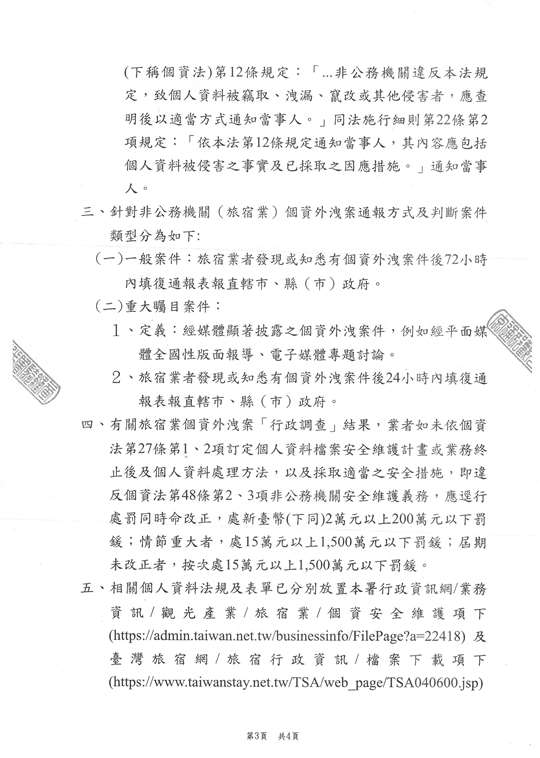 (下稱個資法)第12條規定：「...非公務機關違反本法規定，致個人資料被竊取、洩漏、竄改或其他侵害者，應查明後以適當方式通知當事人。」同法施行細則第22條第2項規定：「依本法第12條規定通知當事人，其內容應包括個人資料被侵害之事實及已採取之因應措施。」通知當事人。

三、針對非公務機關（旅宿業）個資外洩案通報方式及判斷案件類型分為如下:

(一)一般案件：旅宿業者發現或知悉有個資外洩案件後72小時內填復通報表報直轄市、縣（市）政府。

(二)重大矚目案件：

1、定義：經媒體顯著披露之個資外洩案件，例如經平面媒體全國性版面報導、電子媒體專題討論。

2、旅宿業者發現或知悉有個資外洩案件後24小時內填復通報表報直轄市、縣（市）政府。

四、有關旅宿業個資外洩案「行政調查」結果，業者如未依個資法第27條第1、2項訂定個人資料檔案安全維護計畫或業務終止後及個人資料處理方法，以及採取適當之安全措施，即違反個資法第48條第2、3項非公務機關安全維護義務，應逕行處罰同時命改正，處新臺幣(下同)2萬元以上200萬元以下罰鍰；情節重大者，處15萬元以上1,500萬元以下罰鍰；屆期未改正者，按次處15萬元以上1,500萬元以下罰鍰。

五、相關個人資料法規及表單已分別放置本署行政資訊網/業務資訊/觀光產業/旅宿業/個資安全維護項下(https://admin.taiwan.net.tw/businessinfo/FilePage?a=22418) 及臺灣旅宿網/旅宿行政資訊/檔案下載項下(https://www.taiwanstay.net.tw/TSA/web_page/TSA040600.jsp)

第3頁 共4頁